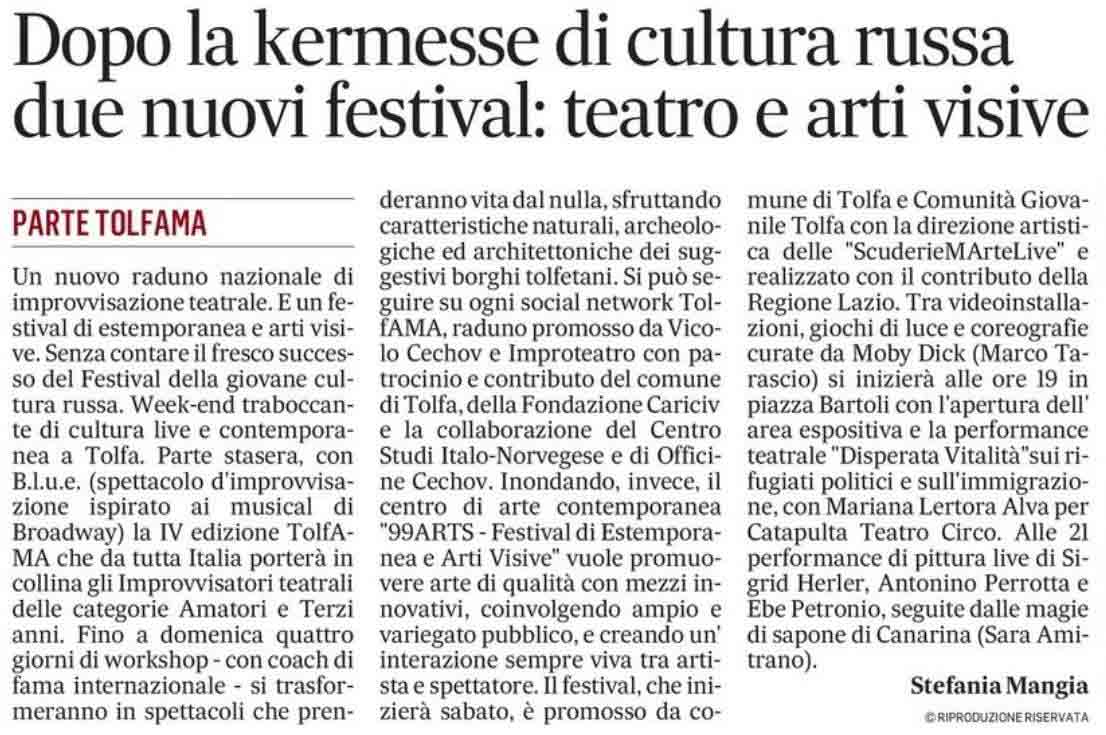 Dopo la kermesse di cultura russa due nuovi festival: teatro e arti visive

PARTE TOLFAMA

Un nuovo raduno nazionale di improvvisazione teatrale. E un festival di estemporanea e arti visive. Senza contare il fresco successo del Festival della giovane cultura russa. Week-end traboccante di cultura live e contemporanea a Tolfa. Parte stasera, con B.l.u.e. (spettacolo d'improvvisazione ispirato ai musical di Broadway) la IV edizione TolfAMA che da tutta Italia porterà in collina gli Improvvisatori teatrali delle categorie Amatori e Terzi anni. Fino a domenica quattro giorni di workshop - con coach di fama internazionale - si trasformeranno in spettacoli che prenderanno vita dal nulla, sfruttando caratteristiche naturali, archeologiche ed architettoniche dei suggestivi borghi tolfetani. Si può seguire su ogni social network TolfAMA, raduno promosso da Vicolo Cechov e Improteatro con patrocinio e contributo del comune di Tolfa, della Fondazione Cariciv e la collaborazione del Centro Studi Italo-Norvegese e di Officine Cechov. Inondando, invece, il centro di arte contemporanea "99ARTS - Festival di Estemporanea e Arti Visive" vuole promuovere arte di qualità con mezzi innovativi, coinvolgendo ampio e variegato pubblico, e creando un' interazione sempre viva tra artista e spettatore. Il festival, che inizierà sabato, è promosso da comune di Tolfa e Comunità Giovanile Tolfa con la direzione artistica delle "ScuderieMArteLive" e realizzato con il contributo della Regione Lazio. Tra videoinstallazioni, giochi di luce e coreografie curate da Moby Dick (Marco Tarascio) si inizierà alle ore 19 in piazza Bartoli con l'apertura dell' area espositiva e la performance teatrale "Disperata Vitalità"sui rifugiati politici e sull'immigrazione, con Mariana Lertora Alva per Catapulta Teatro Circo. Alle 21 performance di pittura live di Sigrid Herler, Antonino Perrotta e Ebe Petronio, seguite dalle magie di sapone di Canarina (Sara Amitrano).

Stefania Mangia

© RIPRODUZIONE RISERVATA